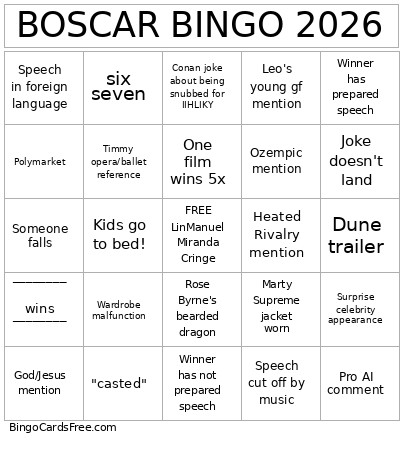 BOSCAR BINGO 2026

| | | | | |
|---|---|---|---|---|
| Speech in foreign language | six seven | Conan joke about being snubbed for IIHLIKY | Leo's young gf mention | Winner has prepared speech |
| Polymarket | Timmy opera/ballet reference | One film wins 5x | Ozempic mention | Joke doesn't land |
| Someone falls | Kids go to bed! | FREE LinManuel Miranda Cringe | Heated Rivalry mention | Dune trailer |
| ________ wins ________ | Wardrobe malfunction | Rose Byrne's bearded dragon | Marty Supreme jacket worn | Surprise celebrity appearance |
| God/Jesus mention | "casted" | Winner has not prepared speech | Speech cut off by music | Pro AI comment |

BingoCardsFree.com